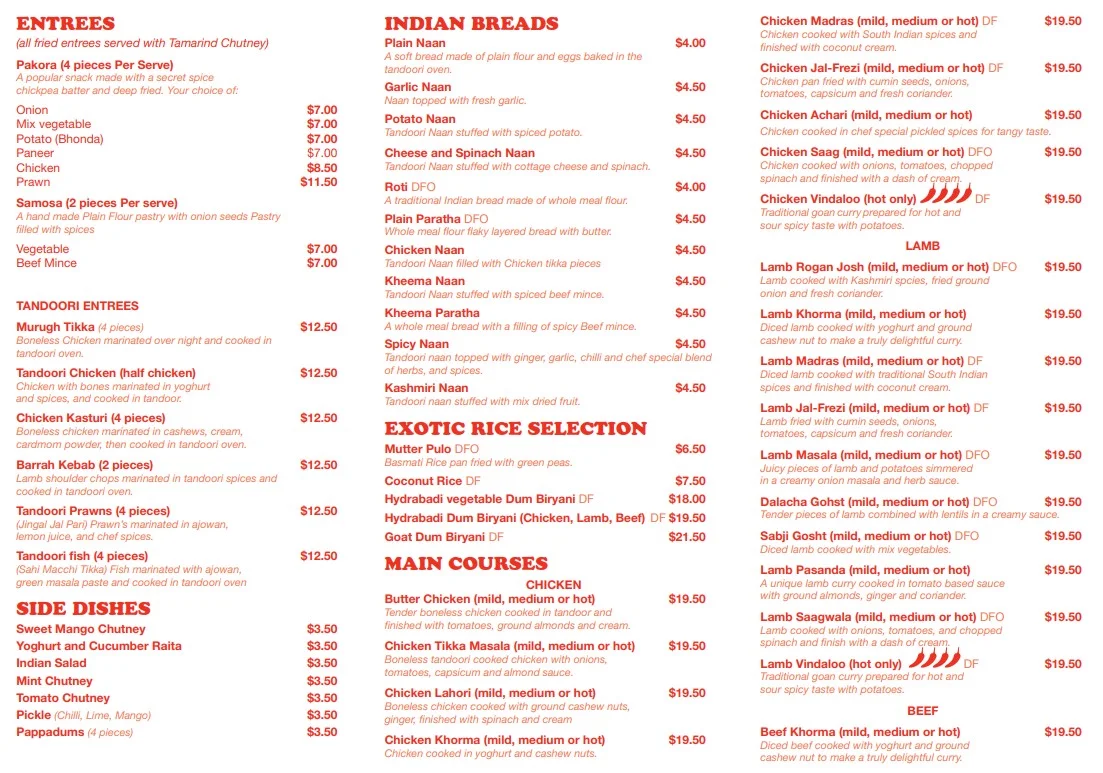 ENTREES
(all fried entrees served with Tamarind Chutney)

Pakora (4 pieces Per Serve)
A popular snack made with a secret spice chickpea batter and deep fried. Your choice of:

Onion $7.00
Mix vegetable $7.00
Potato (Bhonda) $7.00
Paneer $7.00
Chicken $8.50
Prawn $11.50

Samosa (2 pieces Per serve)
A hand made Plain Flour pastry with onion seeds Pastry filled with spices

Vegetable $7.00
Beef Mince $7.00

TANDOORI ENTREES

Murugh Tikka (4 pieces) $12.50
Boneless Chicken marinated over night and cooked in tandoori oven.

Tandoori Chicken (half chicken) $12.50
Chicken with bones marinated in yoghurt and spices, and cooked in tandoor.

Chicken Kasturi (4 pieces) $12.50
Boneless chicken marinated in cashews, cream, cardmom powder, then cooked in tandoori oven.

Barrah Kebab (2 pieces) $12.50
Lamb shoulder chops marinated in tandoori spices and cooked in tandoori oven.

Tandoori Prawns (4 pieces) $12.50
(Jingal Jal Pari) Prawn's marinated in ajowan, lemon juice, and chef spices.

Tandoori fish (4 pieces) $12.50
(Sahi Macchi Tikka) Fish marinated with ajowan, green masala paste and cooked in tandoori oven

SIDE DISHES

Sweet Mango Chutney $3.50
Yoghurt and Cucumber Raita $3.50
Indian Salad $3.50
Mint Chutney $3.50
Tomato Chutney $3.50
Pickle (Chilli, Lime, Mango) $3.50
Pappadums (4 pieces) $3.50

INDIAN BREADS

Plain Naan $4.00
A soft bread made of plain flour and eggs baked in the tandoori oven.

Garlic Naan $4.50
Naan topped with fresh garlic.

Potato Naan $4.50
Tandoori Naan stuffed with spiced potato.

Cheese and Spinach Naan $4.50
Tandoori Naan stuffed with cottage cheese and spinach.

Roti DFO $4.00
A traditional Indian bread made of whole meal flour.

Plain Paratha DFO $4.50
Whole meal flour flaky layered bread with butter.

Chicken Naan $4.50
Tandoori Naan filled with Chicken tikka pieces

Kheema Naan $4.50
Tandoori Naan stuffed with spiced beef mince.

Kheema Paratha $4.50
A whole meal bread with a filling of spicy Beef mince.

Spicy Naan $4.50
Tandoori naan topped with ginger, garlic, chilli and chef special blend of herbs, and spices.

Kashmiri Naan $4.50
Tandoori naan stuffed with mix dried fruit.

EXOTIC RICE SELECTION

Mutter Pulo DFO $6.50
Basmati Rice pan fried with green peas.

Coconut Rice DF $7.50
Hydrabadi vegetable Dum Biryani DF $18.00
Hydrabadi Dum Biryani (Chicken, Lamb, Beef) DF $19.50
Goat Dum Biryani DF $21.50

MAIN COURSES

CHICKEN

Butter Chicken (mild, medium or hot) $19.50
Tender boneless chicken cooked in tandoor and finished with tomatoes, ground almonds and cream.

Chicken Tikka Masala (mild, medium or hot) $19.50
Boneless tandoori cooked chicken with onions, tomatoes, capsicum and almond sauce.

Chicken Lahori (mild, medium or hot) $19.50
Boneless chicken cooked with ground cashew nuts, ginger, finished with spinach and cream

Chicken Khorma (mild, medium or hot) $19.50
Chicken cooked in yoghurt and cashew nuts.

Chicken Madras (mild, medium or hot) DF $19.50
Chicken cooked with South Indian spices and finished with coconut cream.

Chicken Jal-Frezi (mild, medium or hot) DF $19.50
Chicken pan fried with cumin seeds, onions, tomatoes, capsicum and fresh coriander.

Chicken Achari (mild, medium or hot) $19.50
Chicken cooked in chef special pickled spices for tangy taste.

Chicken Saag (mild, medium or hot) DFO $19.50
Chicken cooked with onions, tomatoes, chopped spinach and finished with a dash of cream.

Chicken Vindaloo (hot only) DF $19.50
Traditional goan curry prepared for hot and sour spicy taste with potatoes.

LAMB

Lamb Rogan Josh (mild, medium or hot) DFO $19.50
Lamb cooked with Kashmiri spcies, fried ground onion and fresh coriander.

Lamb Khorma (mild, medium or hot) $19.50
Diced lamb cooked with yoghurt and ground cashew nut to make a truly delightful curry.

Lamb Madras (mild, medium or hot) DF $19.50
Diced lamb cooked with traditional South Indian spices and finished with coconut cream.

Lamb Jal-Frezi (mild, medium or hot) DF $19.50
Lamb fried with cumin seeds, onions, tomatoes, capsicum and fresh coriander.

Lamb Masala (mild, medium or hot) DFO $19.50
Juicy pieces of lamb and potatoes simmered in a creamy onion masala and herb sauce.

Dalacha Gohst (mild, medium or hot) DFO $19.50
Tender pieces of lamb combined with lentils in a creamy sauce.

Sabji Gosht (mild, medium or hot) DFO $19.50
Diced lamb cooked with mix vegetables.

Lamb Pasanda (mild, medium or hot) $19.50
A unique lamb curry cooked in tomato based sauce with ground almonds, ginger and coriander.

Lamb Saagwala (mild, medium or hot) DFO $19.50
Lamb cooked with onions, tomatoes, and chopped spinach and finish with a dash of cream.

Lamb Vindaloo (hot only) DF $19.50
Traditional goan curry prepared for hot and sour spicy taste with potatoes.

BEEF

Beef Khorma (mild, medium or hot) $19.50
Diced beef cooked with yoghurt and ground cashew nut to make a truly delightful curry.